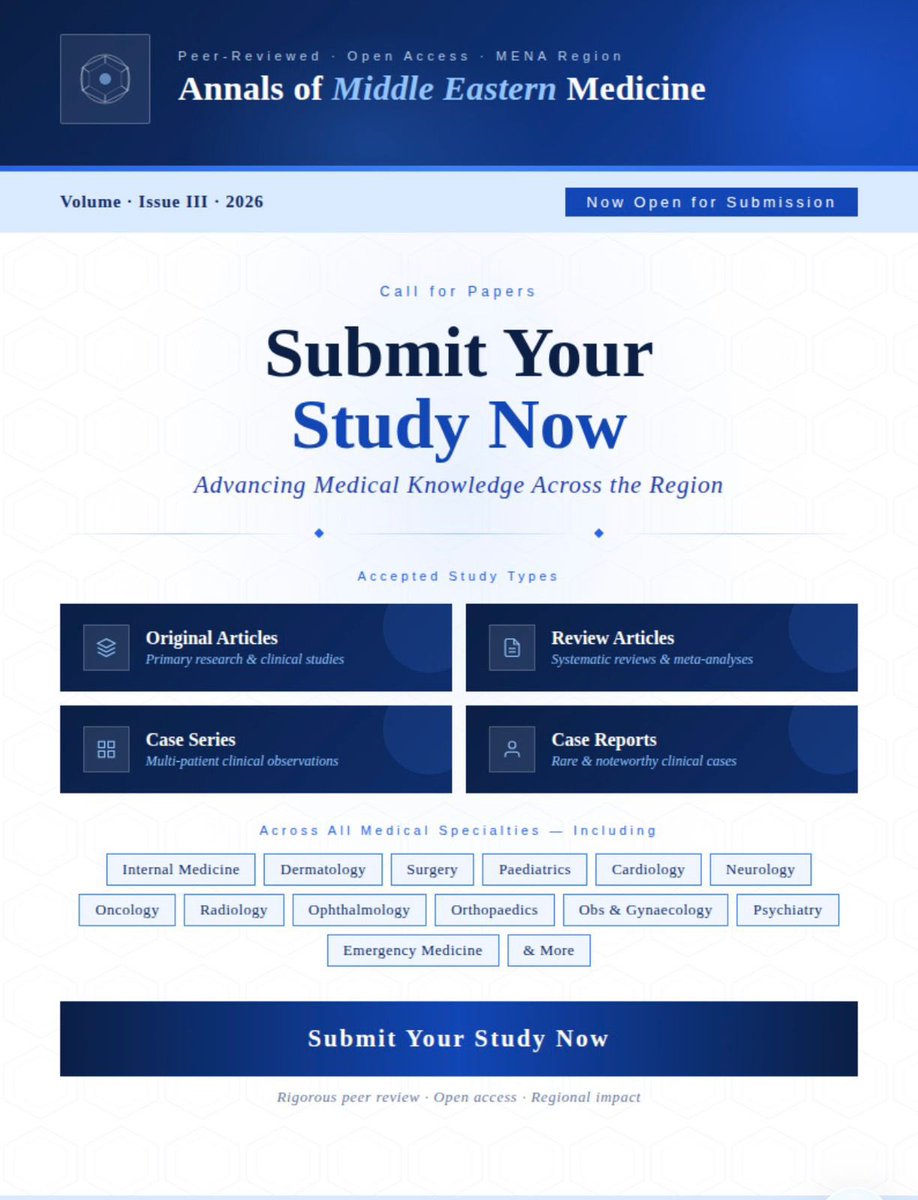 Peer-Reviewed · Open Access · MENA Region
Annals of Middle Eastern Medicine

Volume · Issue III · 2026

Now Open for Submission

Call for Papers

Submit Your Study Now

Advancing Medical Knowledge Across the Region

Accepted Study Types

Original Articles
Primary research & clinical studies

Review Articles
Systematic reviews & meta-analyses

Case Series
Multi-patient clinical observations

Case Reports
Rare & noteworthy clinical cases

Across All Medical Specialties — Including

Internal Medicine
Dermatology
Surgery
Paediatrics
Cardiology
Neurology
Oncology
Radiology
Ophthalmology
Orthopaedics
Obs & Gynaecology
Psychiatry
Emergency Medicine
& More

Submit Your Study Now

Rigorous peer review · Open access · Regional impact